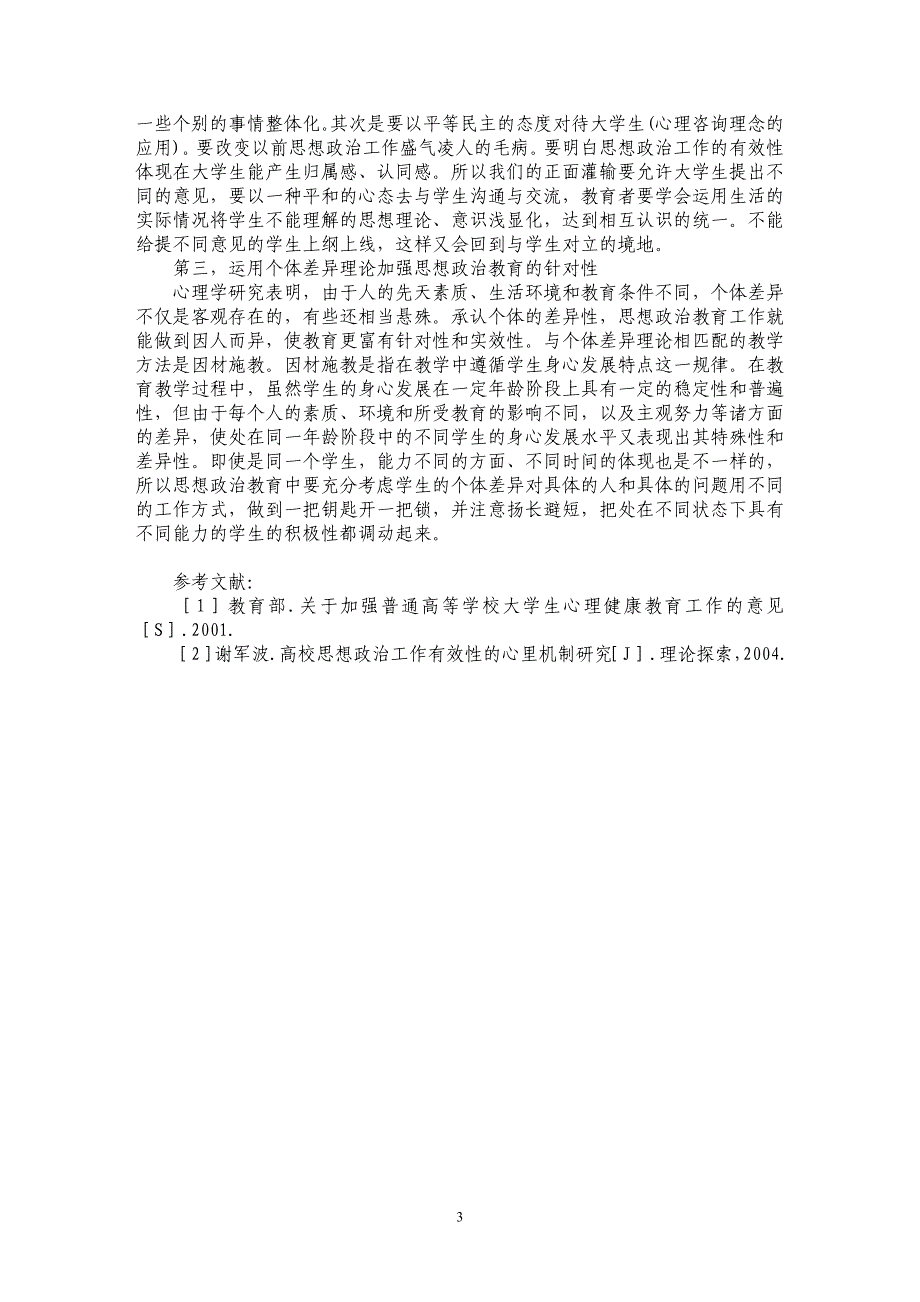 一些个别的事情整体化。其次是要以平等民主的态度对待大学生(心理咨询理念的应用)。要改变以前思想政治工作盛气凌人的毛病。要明白思想政治工作的有效性体现在大学生能产生归属感、认同感。所以我们的正面灌输要允许大学生提出不同的意见，要以一种平和的心态去与学生沟通与交流，教育者要学会运用生活的实际情况将学生不能理解的思想理论、意识浅显化，达到相互认识的统一。不能给提不同意见的学生上纲上线，这样又会回到与学生对立的境地。

第三，运用个体差异理论加强思想政治教育的针对性

心理学研究表明，由于人的先天素质、生活环境和教育条件不同，个体差异不仅是客观存在的，有些还相当悬殊。承认个体的差异性，思想政治教育工作就能做到因人而异，使教育更富有针对性和实效性。与个体差异理论相匹配的教学方法是因材施教。因材施教是指在教学中遵循学生身心发展特点这一规律。在教育教学过程中，虽然学生的身心发展在一定年龄阶段上具有一定的稳定性和普遍性，但由于每个人的素质、环境和所受教育的影响不同，以及主观努力等诸方面的差异，使处在同一年龄阶段中的不同学生的身心发展水平又表现出其特殊性和差异性。即使是同一个学生，能力不同的方面、不同时间的体现也是不一样的，所以思想政治教育中要充分考虑学生的个体差异对具体的人和具体的问题用不同的工作方式，做到一把钥匙开一把锁，并注意扬长避短，把处在不同状态下具有不同能力的学生的积极性都调动起来。

参考文献:

[1]教育部.关于加强普通高等学校大学生心理健康教育工作的意见[S].2001.

[2]谢军波.高校思想政治工作有效性的心里机制研究[J].理论探索,2004.

3